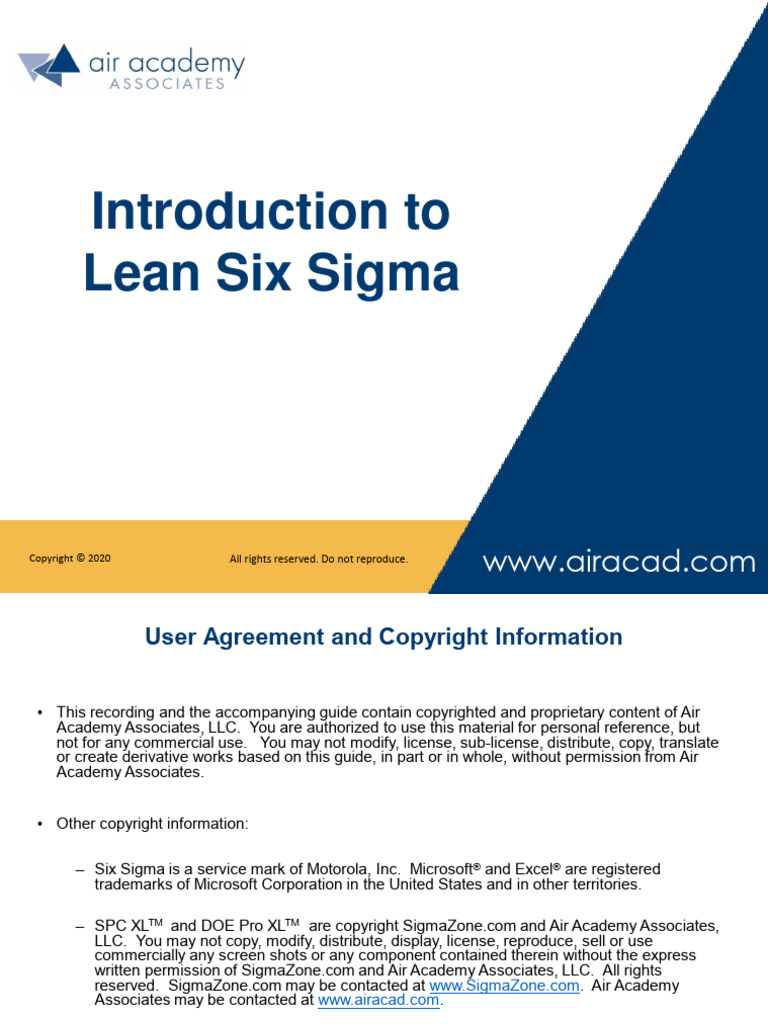 air academy
ASSOCIATES

Introduction to Lean Six Sigma

Copyright © 2020

All rights reserved. Do not reproduce.

www.airacad.com

User Agreement and Copyright Information

• This recording and the accompanying guide contain copyrighted and proprietary content of Air Academy Associates, LLC. You are authorized to use this material for personal reference, but not for any commercial use. You may not modify, license, sub-license, distribute, copy, translate or create derivative works based on this guide, in part or in whole, without permission from Air Academy Associates.

• Other copyright information:

– Six Sigma is a service mark of Motorola, Inc. Microsoft® and Excel® are registered trademarks of Microsoft Corporation in the United States and in other territories.

– SPC XL™ and DOE Pro XL™ are copyright SigmaZone.com and Air Academy Associates, LLC. You may not copy, modify, distribute, display, license, reproduce, sell or use commercially any screen shots or any component contained therein without the express written permission of SigmaZone.com and Air Academy Associates, LLC. All rights reserved. SigmaZone.com may be contacted at www.SigmaZone.com. Air Academy Associates may be contacted at www.airacad.com.